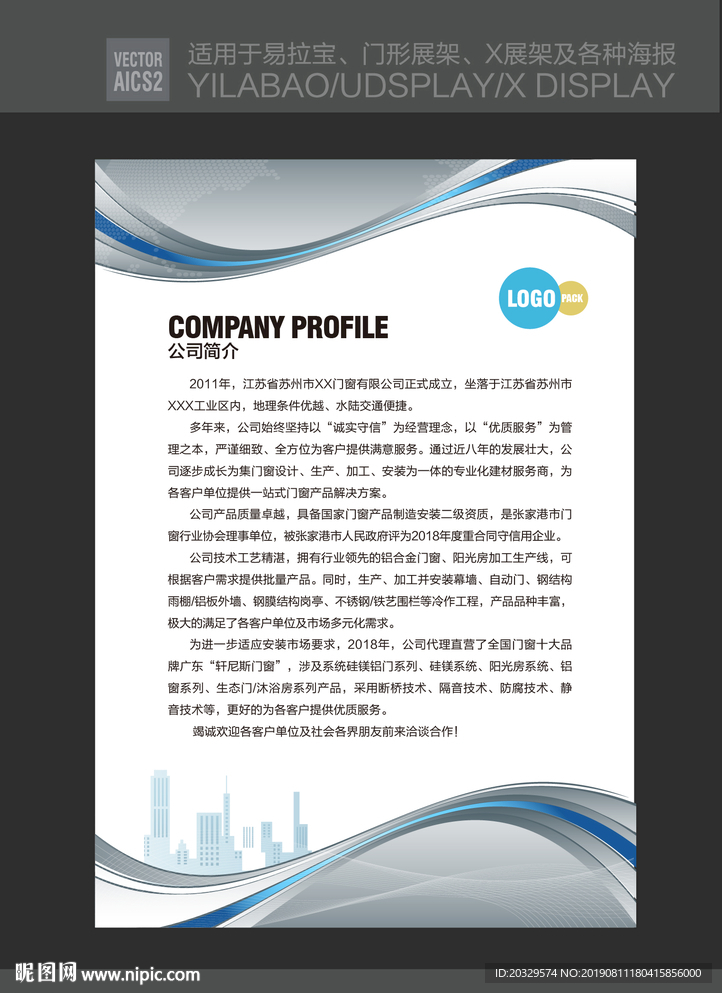 VECTOR
AICS2

适用于易拉宝、门形展架、X展架及各种海报
YILABAO/UDSPLAY/X DISPLAY

LOGO PACK

COMPANY PROFILE
公司简介

2011年，江苏省苏州市XX门窗有限公司正式成立，坐落于江苏省苏州市XXX工业区内，地理条件优越、水陆交通便捷。

多年来，公司始终坚持以“诚实守信”为经营理念，以“优质服务”为管理之本，严谨细致、全方位为客户提供满意服务。通过近八年的发展壮大，公司逐步成长为集门窗设计、生产、加工、安装为一体的专业化建材服务商，为各客户单位提供一站式门窗产品解决方案。

公司产品质量卓越，具备国家门窗产品制造安装二级资质，是张家港市门窗行业协会理事单位，被张家港市人民政府评为2018年度重合同守信用企业。

公司技术工艺精湛，拥有行业领先的铝合金门窗、阳光房加工生产线，可根据客户需求提供批量产品。同时，生产、加工并安装幕墙、自动门、钢结构雨棚/铝板外墙、钢膜结构岗亭、不锈钢/铁艺围栏等冷作工程，产品品种丰富，极大的满足了各客户单位及市场多元化需求。

为进一步适应安装市场要求，2018年，公司代理直营了全国门窗十大品牌广东“轩尼斯门窗”，涉及系统硅镁铝门系列、硅镁系统、阳光房系统、铝窗系列、生态门/沐浴房系列产品，采用断桥技术、隔音技术、防腐技术、静音技术等，更好的为各客户提供优质服务。

竭诚欢迎各客户单位及社会各界朋友前来洽谈合作！

昵图网 www.nipic.com
ID:20329574 NO:20190811180415856000